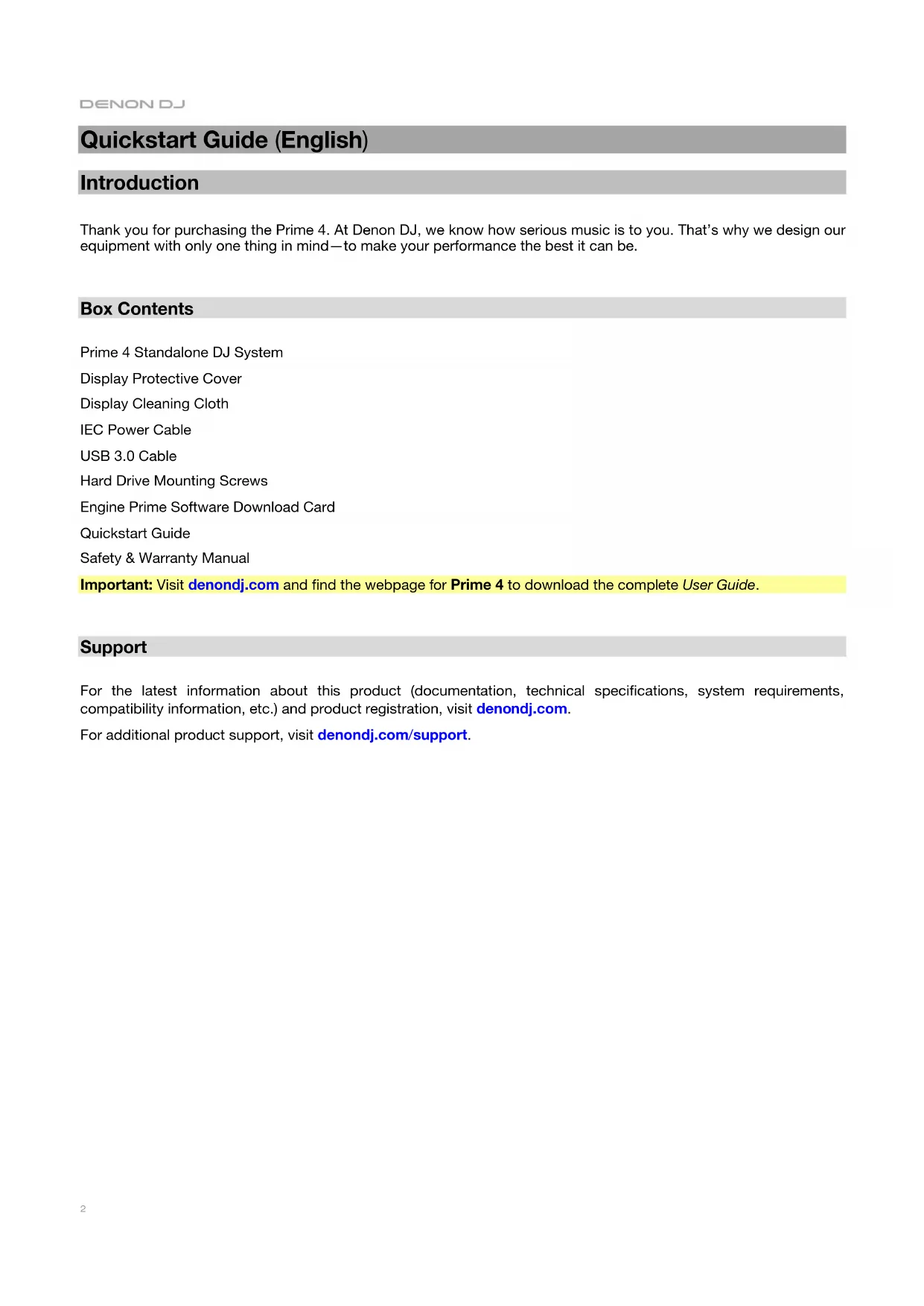 DENON DJ

Quickstart Guide (English)

Introduction

Thank you for purchasing the Prime 4. At Denon DJ, we know how serious music is to you. That's why we design our equipment with only one thing in mind—to make your performance the best it can be.

Box Contents

Prime 4 Standalone DJ System

Display Protective Cover

Display Cleaning Cloth

IEC Power Cable

USB 3.0 Cable

Hard Drive Mounting Screws

Engine Prime Software Download Card

Quickstart Guide

Safety & Warranty Manual

Important: Visit denondj.com and find the webpage for Prime 4 to download the complete User Guide.

Support

For the latest information about this product (documentation, technical specifications, system requirements, compatibility information, etc.) and product registration, visit denondj.com.

For additional product support, visit denondj.com/support.

2